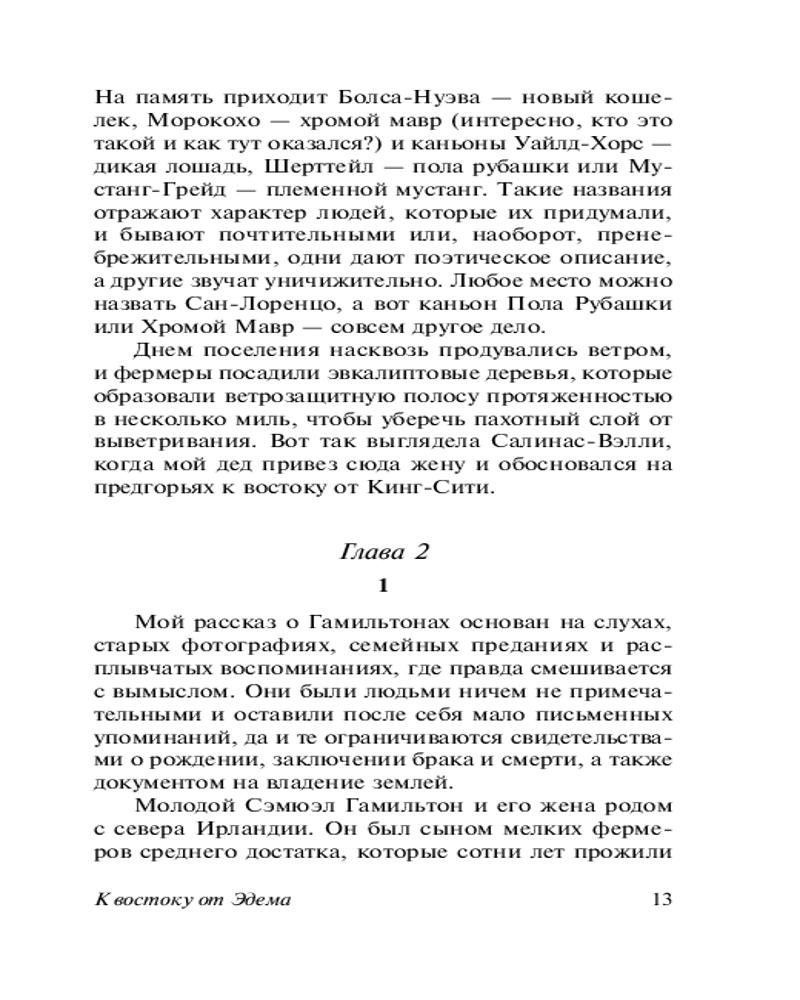 На память приходит Болса-Нуэва — новый кошелек, Морокохо — хромой мавр (интересно, кто это такой и как тут оказался?) и каньоны Уайлд-Хорс — дикая лошадь, Шерттейл — пола рубашки или Мустанг-Грейд — племенной мустанг. Такие названия отражают характер людей, которые их придумали, и бывают почтительными или, наоборот, пренебрежительными, одни дают поэтическое описание, а другие звучат уничижительно. Любое место можно назвать Сан-Лоренцо, а вот каньон Пола Рубашки или Хромой Мавр — совсем другое дело.

Днем поселения насквозь продувались ветром, и фермеры посадили эвкалиптовые деревья, которые образовали ветрозащитную полосу протяженностью в несколько миль, чтобы уберечь пахотный слой от выветривания. Вот так выглядела Салинас-Вэлли, когда мой дед привез сюда жену и обосновался на предгорьях к востоку от Кинг-Сити.

Глава 2

1

Мой рассказ о Гамильтонах основан на слухах, старых фотографиях, семейных преданиях и расплывчатых воспоминаниях, где правда смешивается с вымыслом. Они были людьми ничем не примечательными и оставили после себя мало письменных упоминаний, да и те ограничиваются свидетельствами о рождении, заключении брака и смерти, а также документом на владение землей.

Молодой Сэмюэл Гамильтон и его жена родом с севера Ирландии. Он был сыном мелких фермеров среднего достатка, которые сотни лет прожили

К востоку от Эдема 13